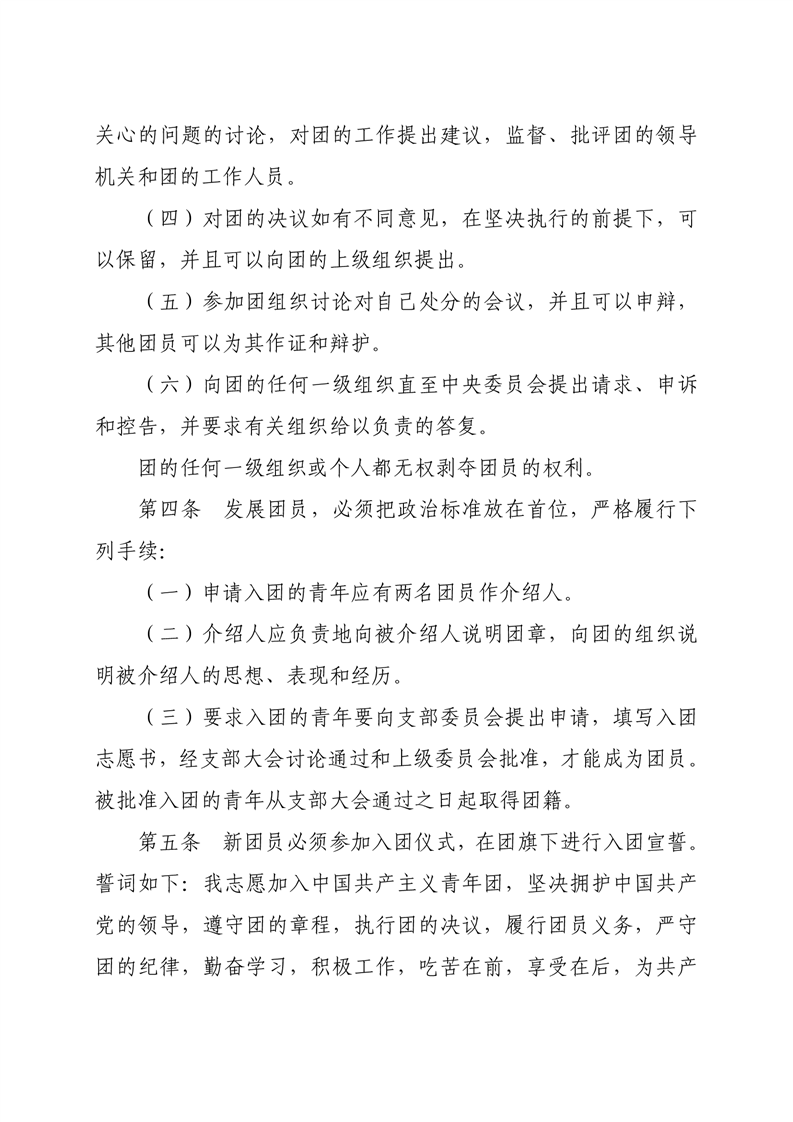 关心的问题的讨论，对团的工作提出建议，监督、批评团的领导机关和团的工作人员。

（四）对团的决议如有不同意见，在坚决执行的前提下，可以保留，并且可以向团的上级组织提出。

（五）参加团组织讨论对自己处分的会议，并且可以申辩，其他团员可以为其作证和辩护。

（六）向团的任何一级组织直至中央委员会提出请求、申诉和控告，并要求有关组织给以负责的答复。

团的任何一级组织或个人都无权剥夺团员的权利。

第四条　发展团员，必须把政治标准放在首位，严格履行下列手续：

（一）申请入团的青年应有两名团员作介绍人。

（二）介绍人应负责地向被介绍人说明团章，向团的组织说明被介绍人的思想、表现和经历。

（三）要求入团的青年要向支部委员会提出申请，填写入团志愿书，经支部大会讨论通过和上级委员会批准，才能成为团员。被批准入团的青年从支部大会通过之日起取得团籍。

第五条　新团员必须参加入团仪式，在团旗下进行入团宣誓。誓词如下：我志愿加入中国共产主义青年团，坚决拥护中国共产党的领导，遵守团的章程，执行团的决议，履行团员义务，严守团的纪律，勤奋学习，积极工作，吃苦在前，享受在后，为共产